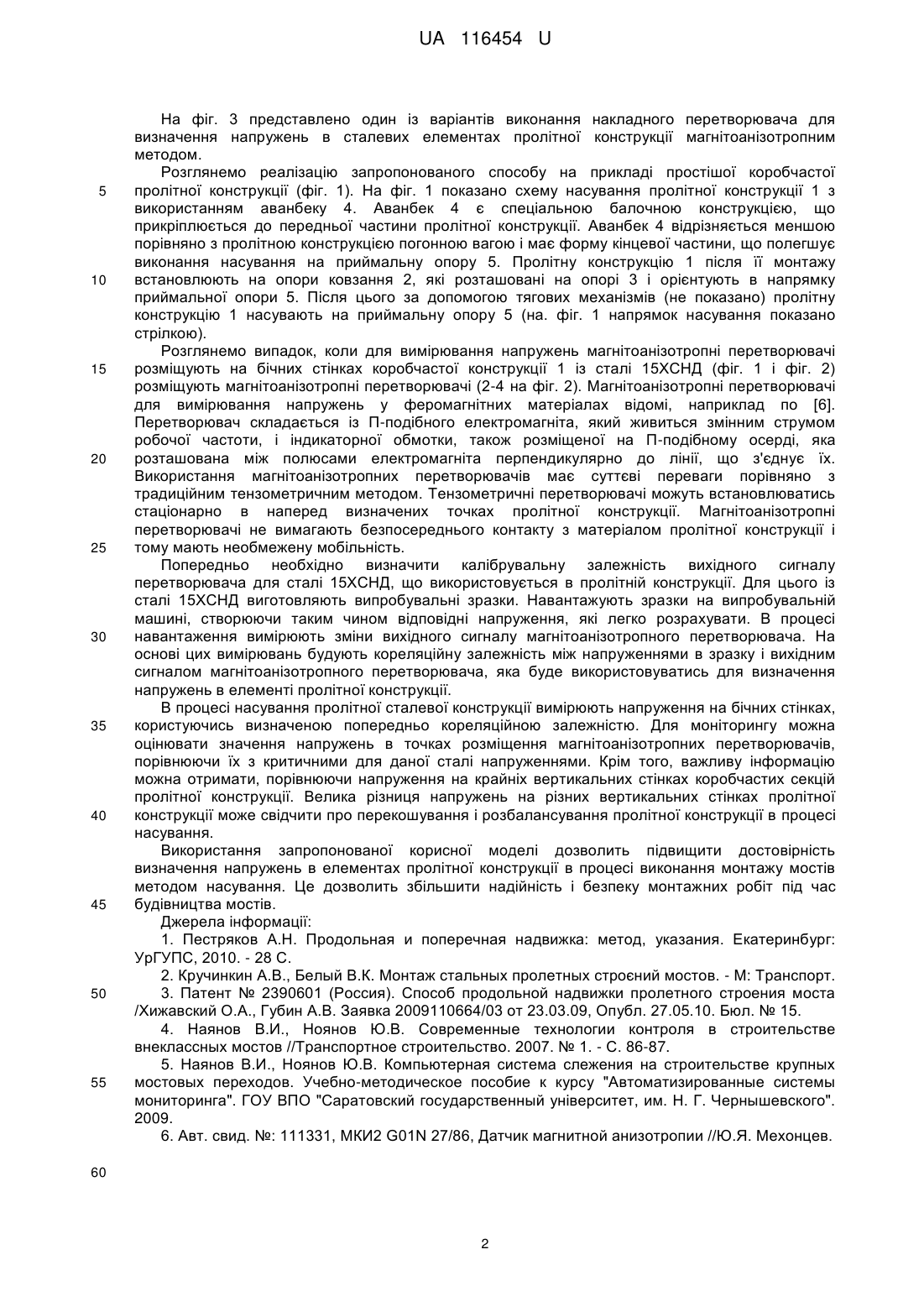 UA 116454 U

На фіг. 3 представлено один із варіантів виконання накладного перетворювача для визначення напружень в сталевих елементах пролітної конструкції магнітоанізотропним методом.

Розглянемо реалізацію запропонованого способу на прикладі простішої коробчастої пролітної конструкції (фіг. 1). На фіг. 1 показано схему насування пролітної конструкції 1 з використанням аванбеку 4. Аванбек 4 є спеціальною балочною конструкцією, що прикріплюється до передньої частини пролітної конструкції. Аванбек 4 відрізняється меншою порівняно з пролітною конструкцією погонною вагою і має форму кінцевої частини, що полегшує виконання насування на приймальну опору 5. Пролітну конструкцію 1 після її монтажу встановлюють на опори ковзання 2, які розташовані на опорі 3 і орієнтують в напрямку приймальної опори 5. Після цього за допомогою тягових механізмів (не показано) пролітну конструкцію 1 насувають на приймальну опору 5 (на. фіг. 1 напрямок насування показано стрілкою).

Розглянемо випадок, коли для вимірювання напружень магнітоанізотропні перетворювачі розміщують на бічних стінках коробчастої конструкції 1 із сталі 15ХСНД (фіг. 1 і фіг. 2) розміщують магнітоанізотропні перетворювачі (2-4 на фіг. 2). Магнітоанізотропні перетворювачі для вимірювання напружень у феромагнітних матеріалах відомі, наприклад по [6]. Перетворювач складається із П-подібного електромагніта, який живиться змінним струмом робочої частоти, і індикаторної обмотки, також розміщеної на П-подібному осерді, яка розташована між полюсами електромагніта перпендикулярно до лінії, що з'єднує їх. Використання магнітоанізотропних перетворювачів має суттєві переваги порівняно з традиційним тензометричним методом. Тензометричні перетворювачі можуть встановлюватись стаціонарно в наперед визначених точках пролітної конструкції. Магнітоанізотропні перетворювачі не вимагають безпосереднього контакту з матеріалом пролітної конструкції і тому мають необмежену мобільність.

Попередньо необхідно визначити калібрувальну залежність вихідного сигналу перетворювача для сталі 15ХСНД, що використовується в пролітній конструкції. Для цього із сталі 15ХСНД виготовляють випробувальні зразки. Навантажують зразки на випробувальній машині, створюючи таким чином відповідні напруження, які легко розрахувати. В процесі навантаження вимірюють зміни вихідного сигналу магнітоанізотропного перетворювача. На основі цих вимірювань будують кореляційну залежність між напруженнями в зразку і вихідним сигналом магнітоанізотропного перетворювача, яка буде використовуватись для визначення напружень в елементі пролітної конструкції.

В процесі насування пролітної сталевої конструкції вимірюють напруження на бічних стінках, користуючись визначеною попередньо кореляційною залежністю. Для моніторингу можна оцінювати значення напружень в точках розміщення магнітоанізотропних перетворювачів, порівнюючи їх з критичними для даної сталі напруженнями. Крім того, важливу інформацію можна отримати, порівнюючи напруження на крайніх вертикальних стінках коробчастих секцій пролітної конструкції. Велика різниця напружень на різних вертикальних стінках пролітної конструкції може свідчити про перекошування і розбалансування пролітної конструкції в процесі насування.

Використання запропонованої корисної моделі дозволить підвищити достовірність визначення напружень в елементах пролітної конструкції в процесі виконання монтажу мостів методом насування. Це дозволить збільшити надійність і безпеку монтажних робіт під час будівництва мостів.

Джерела інформації:

1. Пестряков А.Н. Продольная и поперечная надвижка: метод, указания. Екатеринбург: УрГУПС, 2010. - 28 С.

2. Кручинкин А.В., Белый В.К. Монтаж стальных пролетных строєний мостов. - М: Транспорт.

3. Патент № 2390601 (Россия). Способ продольной надвижки пролетного строения моста /Хижавский О.А., Губин А.В. Заявка 2009110664/03 от 23.03.09, Опубл. 27.05.10. Бюл. № 15.

4. Наянов В.И., Ноянов Ю.В. Современные технологии контроля в строительстве внеклассных мостов //Транспортное строительство. 2007. № 1. - С. 86-87.

5. Наянов В.И., Ноянов Ю.В. Компьютерная система слежения на строительстве крупных мостовых переходов. Учебно-методическое пособие к курсу "Автоматизированные системы мониторинга". ГОУ ВПО "Саратовский государственный університет, им. Н. Г. Чернышевского". 2009.

6. Авт. свид. №: 111331, МКИ2 G01N 27/86, Датчик магнитной анизотропии //Ю.Я. Мехонцев.

5
10
15
20
25
30
35
40
45
50
55
60

2